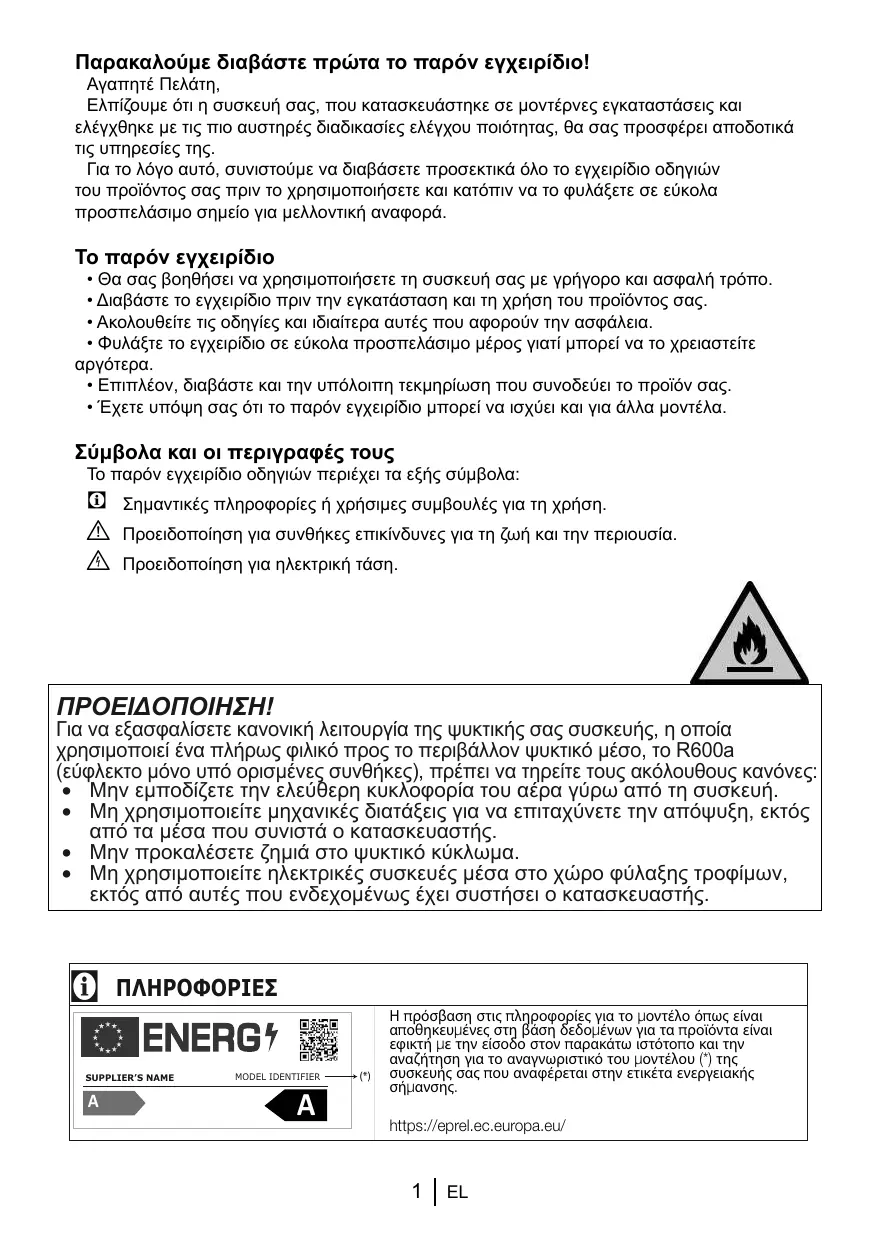 Παρακαλούμε διαβάστε πρώτα το παρόν εγχειρίδιο!
Αγαπητέ Πελάτη,
Ελπίζουμε ότι η συσκευή σας, που κατασκευάστηκε σε μοντέρνες εγκαταστάσεις και ελέγχθηκε με τις πιο αυστηρές διαδικασίες ελέγχου ποιότητας, θα σας προσφέρει αποδοτικά τις υπηρεσίες της.
Για το λόγο αυτό, συνιστούμε να διαβάσετε προσεκτικά όλο το εγχειρίδιο οδηγιών του προϊόντος σας πριν το χρησιμοποιήσετε και κατόπιν να το φυλάξετε σε εύκολα προσπελάσιμο σημείο για μελλοντική αναφορά.

Το παρόν εγχειρίδιο
• Θα σας βοηθήσει να χρησιμοποιήσετε τη συσκευή σας με γρήγορο και ασφαλή τρόπο.
• Διαβάστε το εγχειρίδιο πριν την εγκατάσταση και τη χρήση του προϊόντος σας.
• Ακολουθείτε τις οδηγίες και ιδιαίτερα αυτές που αφορούν την ασφάλεια.
• Φυλάξτε το εγχειρίδιο σε εύκολα προσπελάσιμο μέρος γιατί μπορεί να το χρειαστείτε αργότερα.
• Επιπλέον, διαβάστε και την υπόλοιπη τεκμηρίωση που συνοδεύει το προϊόν σας.
• Έχετε υπόψη σας ότι το παρόν εγχειρίδιο μπορεί να ισχύει και για άλλα μοντέλα.

Σύμβολα και οι περιγραφές τους
Το παρόν εγχειρίδιο οδηγιών περιέχει τα εξής σύμβολα:
Σημαντικές πληροφορίες ή χρήσιμες συμβουλές για τη χρήση.
Προειδοποίηση για συνθήκες επικίνδυνες για τη ζωή και την περιουσία.
Προειδοποίηση για ηλεκτρική τάση.

ΠΡΟΕΙΔΟΠΟΙΗΣΗ!
Για να εξασφαλίσετε κανονική λειτουργία της ψυκτικής σας συσκευής, η οποία χρησιμοποιεί ένα πλήρως φιλικό προς το περιβάλλον ψυκτικό μέσο, το R600a (εύφλεκτο μόνο υπό ορισμένες συνθήκες), πρέπει να τηρείτε τους ακόλουθους κανόνες:
• Μην εμποδίζετε την ελεύθερη κυκλοφορία του αέρα γύρω από τη συσκευή.
• Μη χρησιμοποιείτε μηχανικές διατάξεις για να επιταχύνετε την απόψυξη, εκτός από τα μέσα που συνιστά ο κατασκευαστής.
• Μην προκαλέσετε ζημιά στο ψυκτικό κύκλωμα.
• Μη χρησιμοποιείτε ηλεκτρικές συσκευές μέσα στο χώρο φύλαξης τροφίμων, εκτός από αυτές που ενδεχομένως έχει συστήσει ο κατασκευαστής.

ΠΛΗΡΟΦΟΡΙΕΣ
ENERG
SUPPLIER'S NAME
MODEL IDENTIFIER
(*)
A
A
Η πρόσβαση στις πληροφορίες για το μοντέλο όπως είναι αποθηκευμένες στη βάση δεδομένων για τα προϊόντα είναι εφικτή με την είσοδο στον παρακάτω ιστότοπο και την αναζήτηση για το αναγνωριστικό του μοντέλου (*) της συσκευής σας που αναφέρεται στην ετικέτα ενεργειακής σήμανσης.
https://eprel.ec.europa.eu/

1 EL